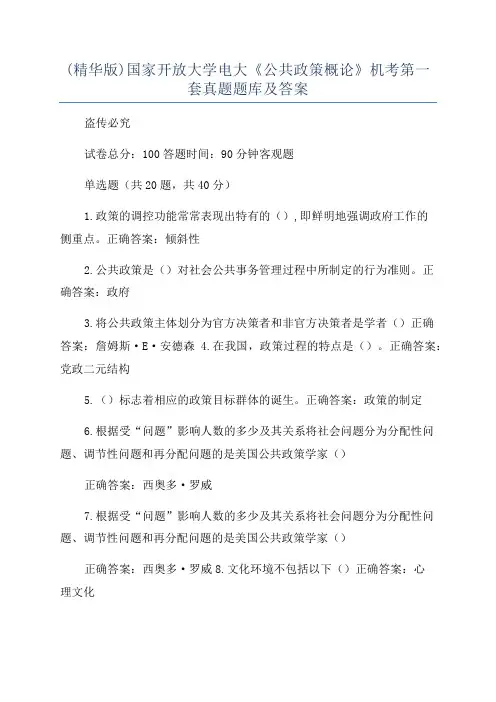 (精华版)国家开放大学电大《公共政策概论》机考第一套真题题库及答案

盗传必究

试卷总分：100 答题时间：90 分钟客观题

单选题（共 20 题，共 40 分）

1.政策的调控功能常常表现出特有的（），即鲜明地强调政府工作的侧重点。正确答案：倾斜性

2.公共政策是（）对社会公共事务管理过程中所制定的行为准则。正确答案：政府

3.将公共政策主体划分为官方决策者和非官方决策者是学者（）正确答案：詹姆斯•E•安德森 4.在我国，政策过程的特点是（）。正确答案：党政二元结构

5.（）标志着相应的政策目标群体的诞生。正确答案：政策的制定

6.根据受“问题”影响人数的多少及其关系将社会问题分为分配性问题、调节性问题和再分配问题的是美国公共政策学家（）

正确答案：西奥多•罗威

7.根据受“问题”影响人数的多少及其关系将社会问题分为分配性问题、调节性问题和再分配问题的是美国公共政策学家（）

正确答案：西奥多•罗威 8.文化环境不包括以下（）正确答案：心理文化